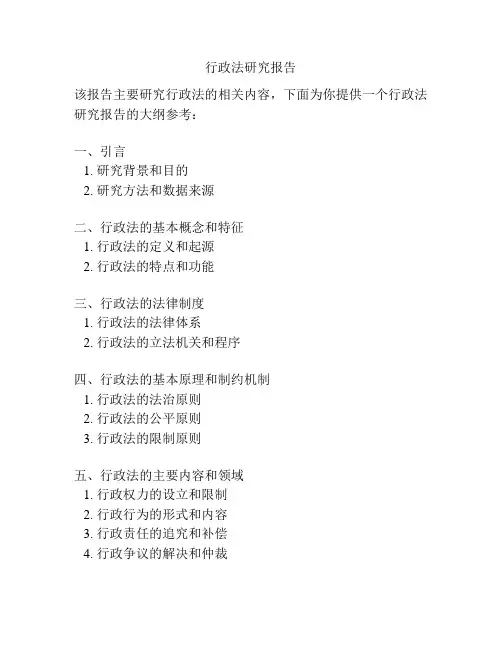 行政法研究报告

该报告主要研究行政法的相关内容，下面为你提供一个行政法研究报告的大纲参考：

一、引言
1. 研究背景和目的
2. 研究方法和数据来源

二、行政法的基本概念和特征
1. 行政法的定义和起源
2. 行政法的特点和功能

三、行政法的法律制度
1. 行政法的法律体系
2. 行政法的立法机关和程序

四、行政法的基本原理和制约机制
1. 行政法的法治原则
2. 行政法的公平原则
3. 行政法的限制原则

五、行政法的主要内容和领域
1. 行政权力的设立和限制
2. 行政行为的形式和内容
3. 行政责任的追究和补偿
4. 行政争议的解决和仲裁